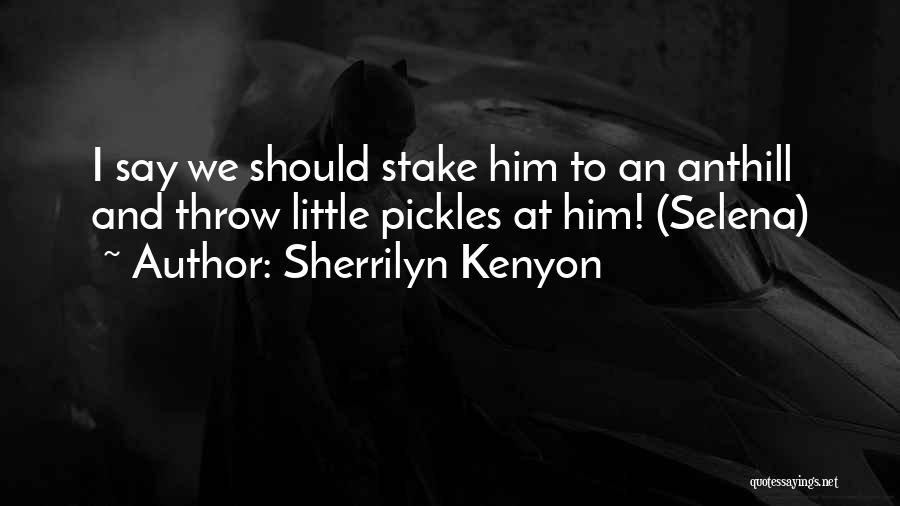 I say we should stake him to an anthill and throw little pickles at him! (Selena)
~ Author: Sherrilyn Kenyon

quotessayings.net